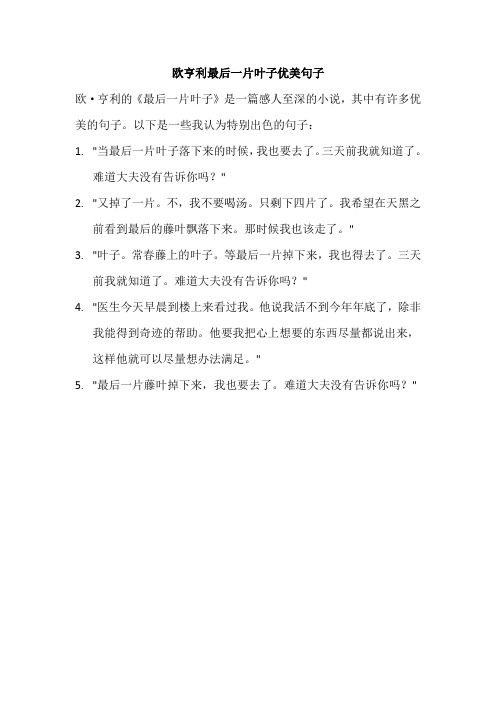 欧亨利最后一片叶子优美句子

欧·亨利的《最后一片叶子》是一篇感人至深的小说，其中有许多优美的句子。以下是一些我认为特别出色的句子：

1. "当最后一片叶子落下来的时候，我也要去了。三天前我就知道了。难道大夫没有告诉你吗？"

2. "又掉了一片。不，我不要喝汤。只剩下四片了。我希望在天黑之前看到最后的藤叶飘落下来。那时候我也该走了。"

3. "叶子。常春藤上的叶子。等最后一片掉下来，我也得去了。三天前我就知道了。难道大夫没有告诉你吗？"

4. "医生今天早晨到楼上来看过我。他说我活不到今年年底了，除非我能得到奇迹的帮助。他要我把心上想要的东西尽量都说出来，这样他就可以尽量想办法满足。"

5. "最后一片藤叶掉下来，我也要去了。难道大夫没有告诉你吗？"